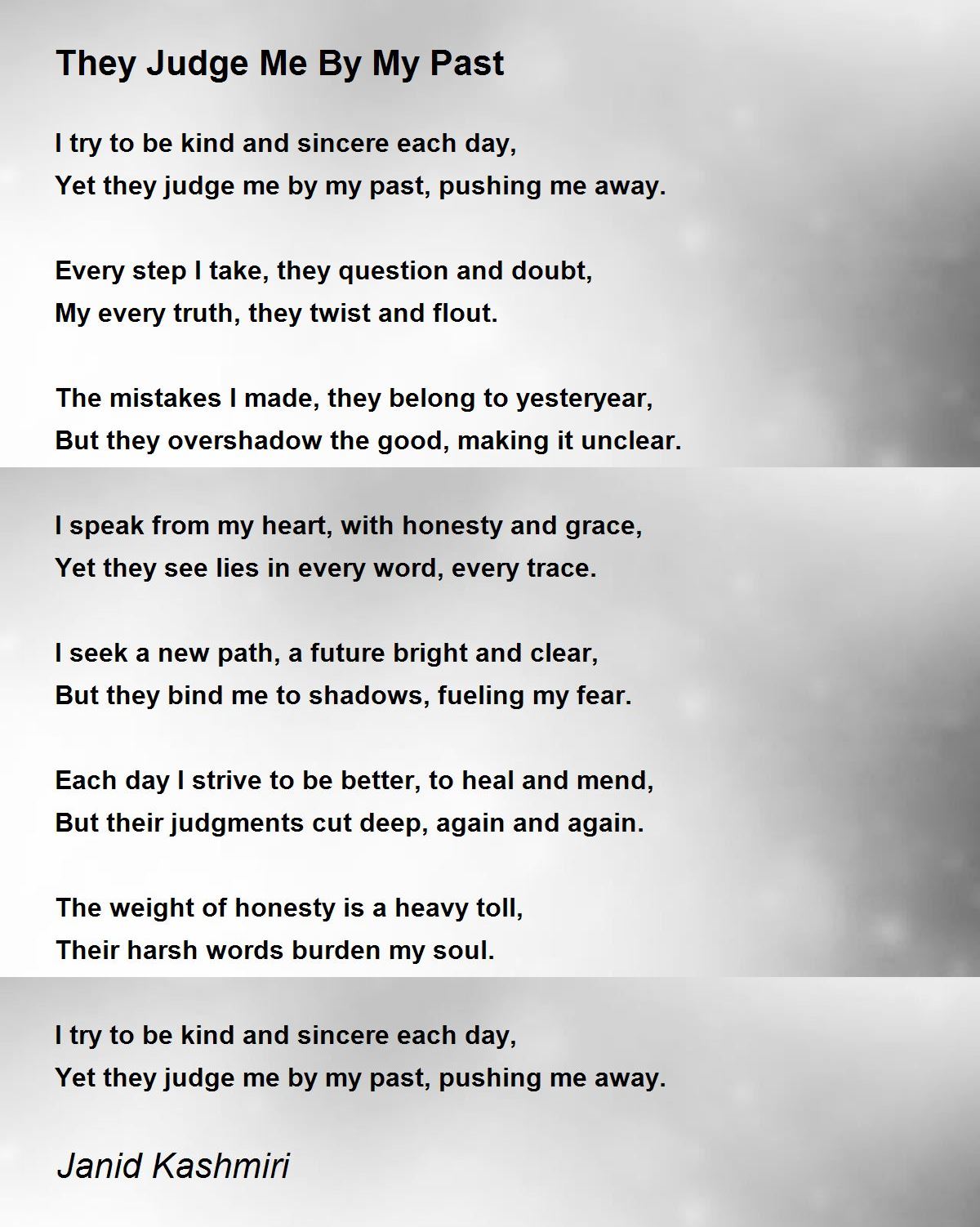 They Judge Me By My Past

I try to be kind and sincere each day,
Yet they judge me by my past, pushing me away.

Every step I take, they question and doubt,
My every truth, they twist and flout.

The mistakes I made, they belong to yesteryear,
But they overshadow the good, making it unclear.

I speak from my heart, with honesty and grace,
Yet they see lies in every word, every trace.

I seek a new path, a future bright and clear,
But they bind me to shadows, fueling my fear.

Each day I strive to be better, to heal and mend,
But their judgments cut deep, again and again.

The weight of honesty is a heavy toll,
Their harsh words burden my soul.

I try to be kind and sincere each day,
Yet they judge me by my past, pushing me away.

Janid Kashmiri